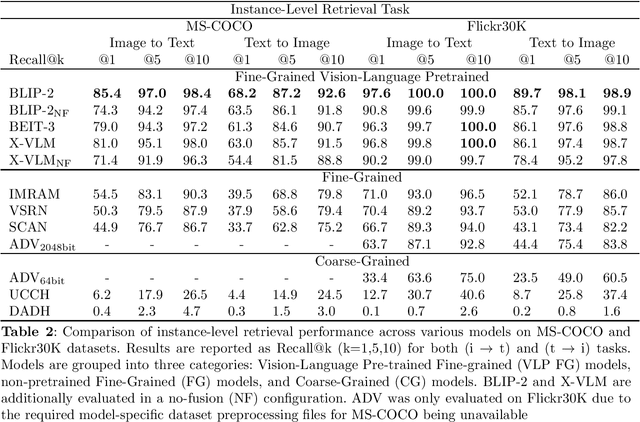 Instance-Level Retrieval Task

| | MS-COCO | | | | | | Flickr30K | | | | | |
|---|---|---|---|---|---|---|---|---|---|---|---|---|
| | Image to Text | | | Text to Image | | | Image to Text | | | Text to Image | | |
| Recall@k | @1 | @5 | @10 | @1 | @5 | @10 | @1 | @5 | @10 | @1 | @5 | @10 |
| Fine-Grained Vision-Language Pretrained | | | | | | | | | | | | |
| BLIP-2 | **85.4** | **97.0** | **98.4** | **68.2** | **87.2** | **92.6** | **97.6** | **100.0** | **100.0** | **89.7** | **98.1** | **98.9** |
| BLIP-2$_{NF}$ | 74.3 | 94.2 | 97.4 | 63.5 | 86.1 | 91.8 | 90.8 | 99.6 | 99.9 | 85.7 | 97.6 | 99.1 |
| BEIT-3 | 79.0 | 94.3 | 97.2 | 61.3 | 84.6 | 90.7 | 96.3 | 99.7 | **100.0** | 86.1 | 97.6 | 98.8 |
| X-VLM | 81.0 | 95.1 | 98.0 | 63.0 | 85.7 | 91.5 | 96.8 | 99.8 | **100.0** | 86.1 | 97.4 | 98.7 |
| X-VLM$_{NF}$ | 71.4 | 91.9 | 96.3 | 54.4 | 81.5 | 88.8 | 90.2 | 99.0 | 99.7 | 78.4 | 95.2 | 97.8 |
| Fine-Grained | | | | | | | | | | | | |
| IMRAM | 54.5 | 83.1 | 90.3 | 39.5 | 68.8 | 79.8 | 71.0 | 93.0 | 96.5 | 52.1 | 78.7 | 86.0 |
| VSRN | 50.3 | 79.5 | 87.9 | 37.9 | 58.6 | 79.4 | 70.4 | 89.2 | 93.7 | 53.0 | 77.9 | 85.7 |
| SCAN | 44.9 | 76.7 | 86.7 | 33.7 | 62.8 | 75.2 | 66.7 | 89.3 | 94.0 | 43.1 | 73.4 | 82.2 |
| ADV$_{2048bit}$ | - | - | - | - | - | - | 63.7 | 87.1 | 92.8 | 44.4 | 75.4 | 83.8 |
| Coarse-Grained | | | | | | | | | | | | |
| ADV$_{64bit}$ | - | - | - | - | - | - | 33.4 | 63.6 | 75.0 | 23.5 | 49.0 | 60.5 |
| UCCH | 6.2 | 17.9 | 26.5 | 4.4 | 14.9 | 24.5 | 12.7 | 30.7 | 40.6 | 8.7 | 25.8 | 37.4 |
| DADH | 0.4 | 2.3 | 4.7 | 0.3 | 1.5 | 3.0 | 0.1 | 0.7 | 2.6 | 0.2 | 0.8 | 1.6 |

**Table 2**: Comparison of instance-level retrieval performance across various models on MS-COCO and Flickr30K datasets. Results are reported as Recall@k (k=1,5,10) for both (i $\rightarrow$ t) and (t $\rightarrow$ i) tasks. Models are grouped into three categories: Vision-Language Pre-trained Fine-grained (VLP FG) models, non-pretrained Fine-Grained (FG) models, and Coarse-Grained (CG) models. BLIP-2 and X-VLM are additionally evaluated in a no-fusion (NF) configuration. ADV was only evaluated on Flickr30K due to the required model-specific dataset preprocessing files for MS-COCO being unavailable